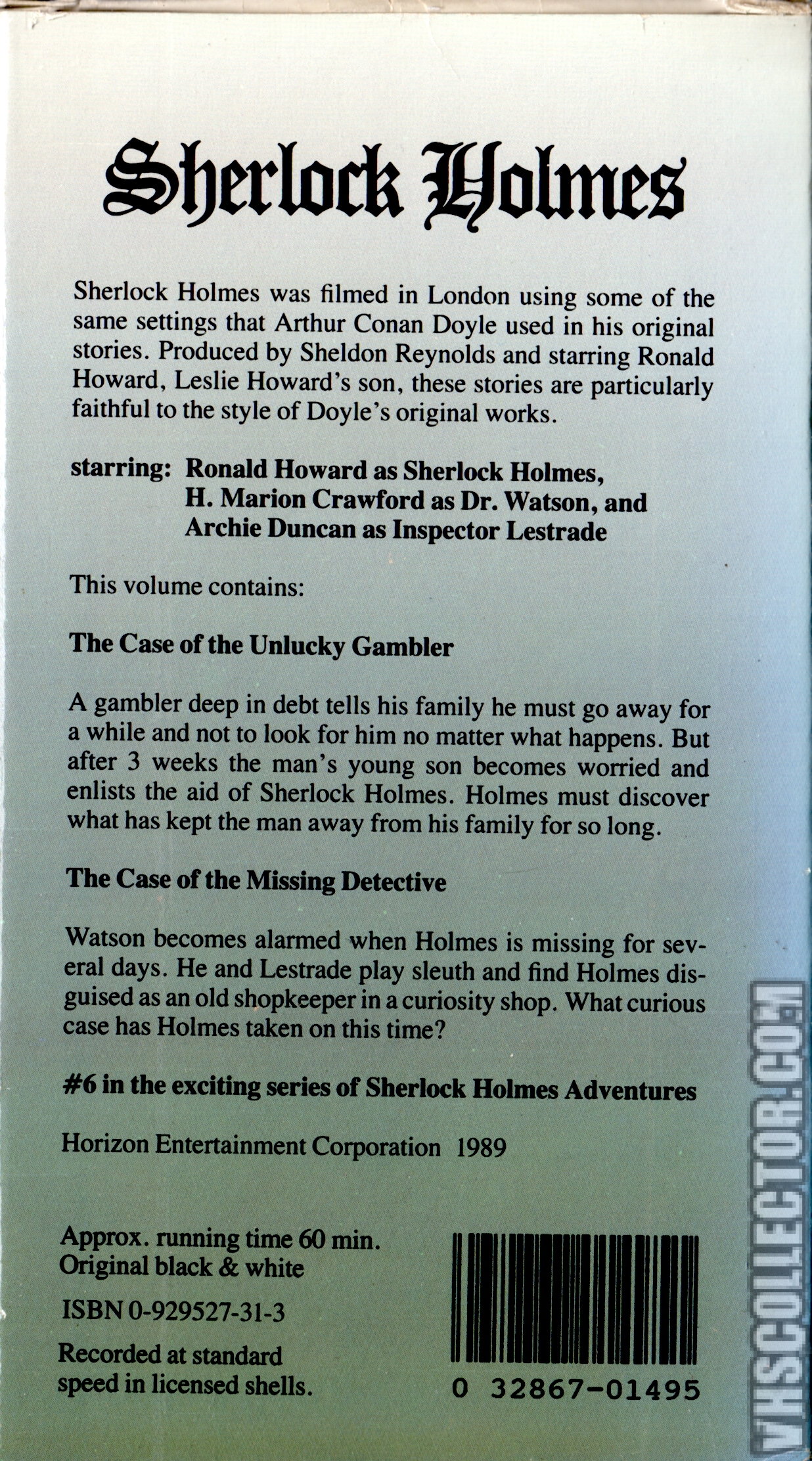 Sherlock Holmes

Sherlock Holmes was filmed in London using some of the same settings that Arthur Conan Doyle used in his original stories. Produced by Sheldon Reynolds and starring Ronald Howard, Leslie Howard's son, these stories are particularly faithful to the style of Doyle's original works.

starring: Ronald Howard as Sherlock Holmes, H. Marion Crawford as Dr. Watson, and Archie Duncan as Inspector Lestrade

This volume contains:

The Case of the Unlucky Gambler

A gambler deep in debt tells his family he must go away for a while and not to look for him no matter what happens. But after 3 weeks the man's young son becomes worried and enlists the aid of Sherlock Holmes. Holmes must discover what has kept the man away from his family for so long.

The Case of the Missing Detective

Watson becomes alarmed when Holmes is missing for several days. He and Lestrade play sleuth and find Holmes disguised as an old shopkeeper in a curiosity shop. What curious case has Holmes taken on this time?

#6 in the exciting series of Sherlock Holmes Adventures

Horizon Entertainment Corporation 1989

Approx. running time 60 min.
Original black & white

ISBN 0-929527-31-3

Recorded at standard speed in licensed shells.

0 32867-01495

VHSCOLLECTOR.COM